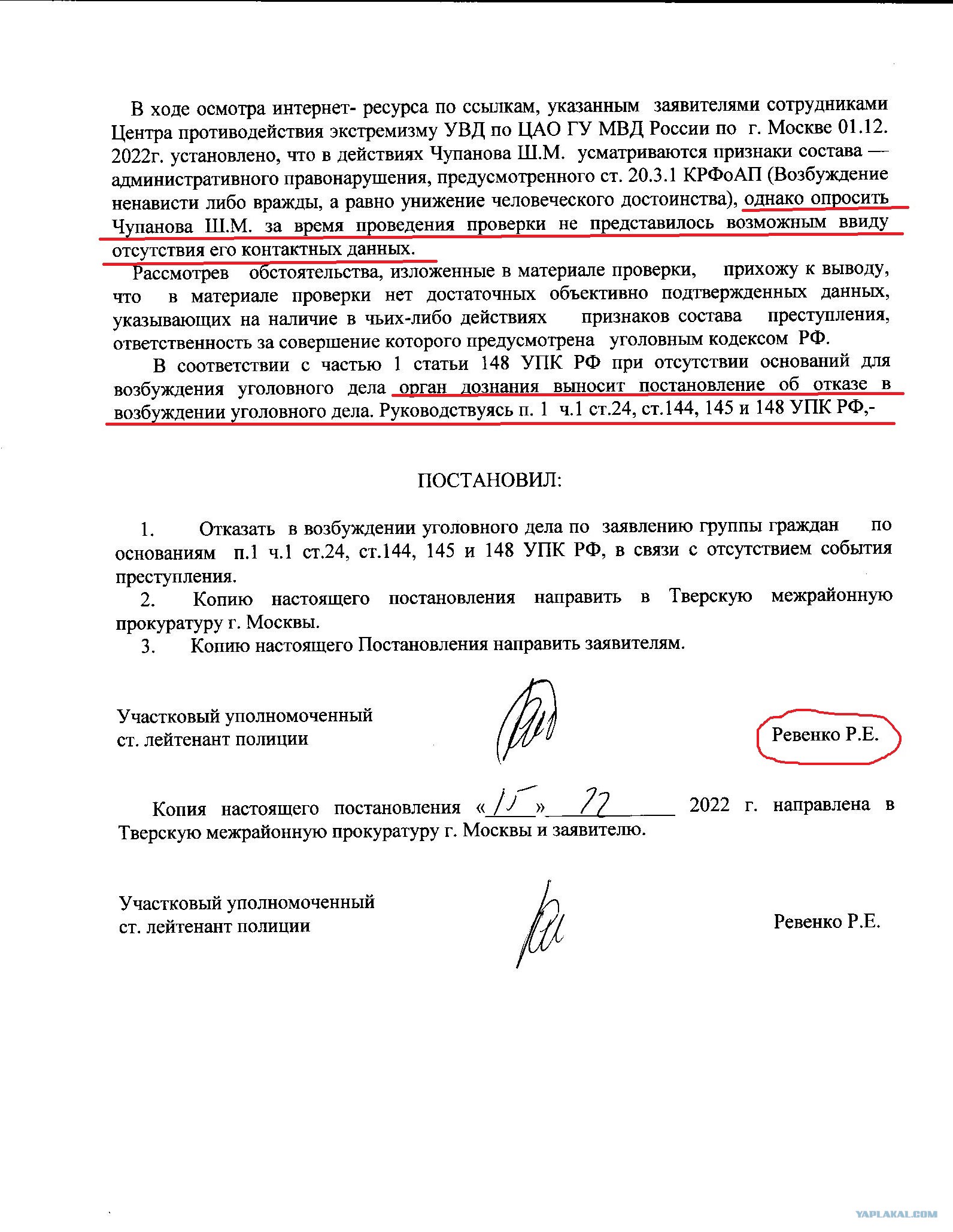 В ходе осмотра интернет- ресурса по ссылкам, указанным заявителями сотрудниками Центра противодействия экстремизму УВД по ЦАО ГУ МВД России по г. Москве 01.12. 2022г. установлено, что в действиях Чупанова Ш.М. усматриваются признаки состава — административного правонарушения, предусмотренного ст. 20.3.1 КРФоАП (Возбуждение ненависти либо вражды, а равно унижение человеческого достоинства), однако опросить Чупанова Ш.М. за время проведения проверки не представилось возможным ввиду отсутствия его контактных данных.

Рассмотрев обстоятельства, изложенные в материале проверки, прихожу к выводу, что в материале проверки нет достаточных объективно подтвержденных данных, указывающих на наличие в чьих-либо действиях признаков состава преступления, ответственность за совершение которого предусмотрена уголовным кодексом РФ.

В соответствии с частью 1 статьи 148 УПК РФ при отсутствии оснований для возбуждения уголовного дела орган дознания выносит постановление об отказе в возбуждении уголовного дела. Руководствуясь п. 1 ч.1 ст.24, ст.144, 145 и 148 УПК РФ,-

ПОСТАНОВИЛ:

1. Отказать в возбуждении уголовного дела по заявлению группы граждан по основаниям п.1 ч.1 ст.24, ст.144, 145 и 148 УПК РФ, в связи с отсутствием события преступления.
2. Копию настоящего постановления направить в Тверскую межрайонную прокуратуру г. Москвы.
3. Копию настоящего Постановления направить заявителям.

Участковый уполномоченный
ст. лейтенант полиции
Ревенко Р.Е.

Копия настоящего постановления «15» 12 2022 г. направлена в Тверскую межрайонную прокуратуру г. Москвы и заявителю.

Участковый уполномоченный
ст. лейтенант полиции
Ревенко Р.Е.

YAPLAKAL.COM